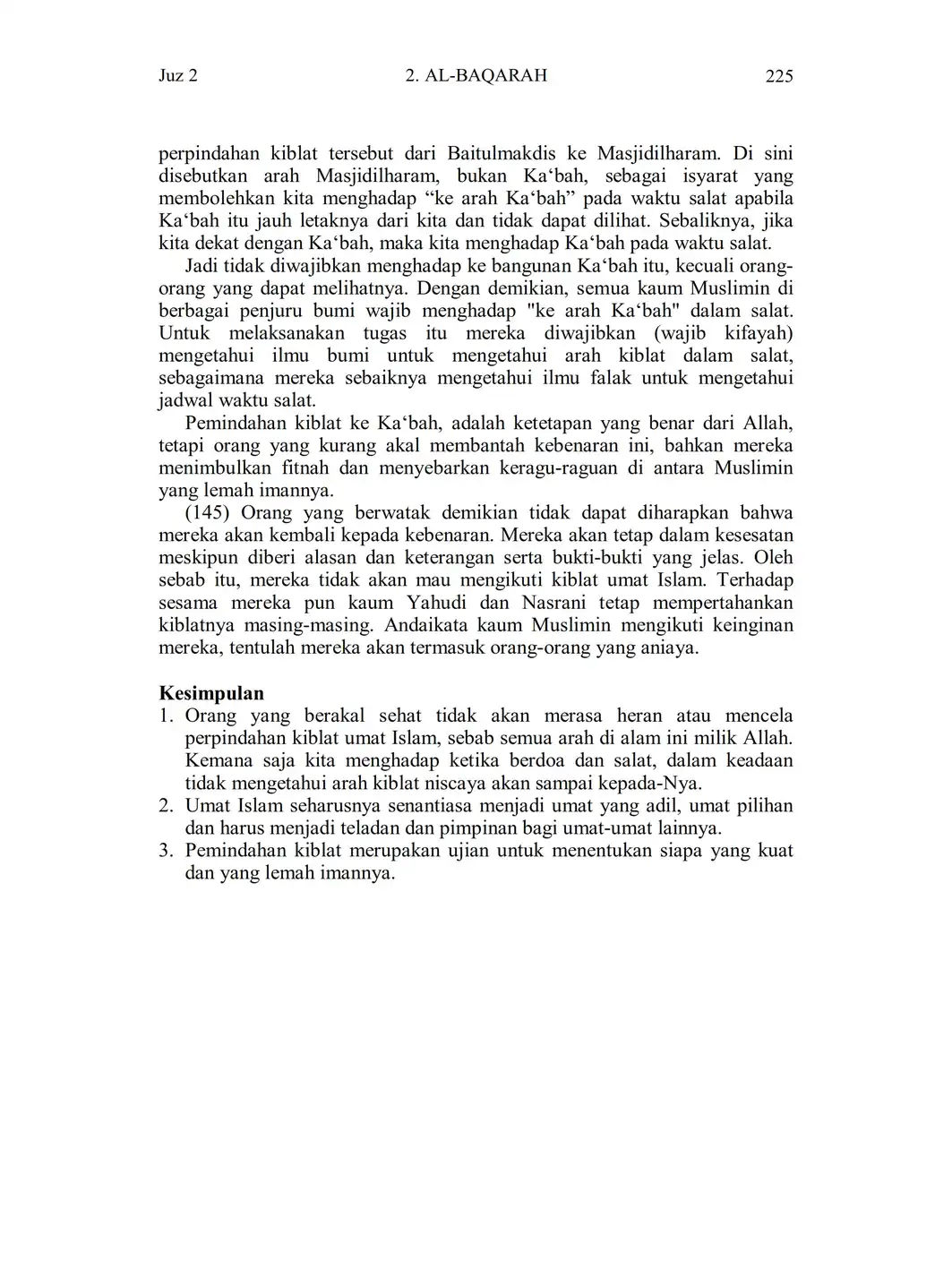 Juz 2 2. AL-BAQARAH 225

perpindahan kiblat tersebut dari Baitulmakdis ke Masjidilharam. Di sini disebutkan arah Masjidilharam, bukan Ka‘bah, sebagai isyarat yang membolehkan kita menghadap “ke arah Ka‘bah” pada waktu salat apabila Ka‘bah itu jauh letaknya dari kita dan tidak dapat dilihat. Sebaliknya, jika kita dekat dengan Ka‘bah, maka kita menghadap Ka‘bah pada waktu salat.

Jadi tidak diwajibkan menghadap ke bangunan Ka‘bah itu, kecuali orang-orang yang dapat melihatnya. Dengan demikian, semua kaum Muslimin di berbagai penjuru bumi wajib menghadap "ke arah Ka‘bah" dalam salat. Untuk melaksanakan tugas itu mereka diwajibkan (wajib kifayah) mengetahui ilmu bumi untuk mengetahui arah kiblat dalam salat, sebagaimana mereka sebaiknya mengetahui ilmu falak untuk mengetahui jadwal waktu salat.

Pemindahan kiblat ke Ka‘bah, adalah ketetapan yang benar dari Allah, tetapi orang yang kurang akal membantah kebenaran ini, bahkan mereka menimbulkan fitnah dan menyebarkan keragu-raguan di antara Muslimin yang lemah imannya.

(145) Orang yang berwatak demikian tidak dapat diharapkan bahwa mereka akan kembali kepada kebenaran. Mereka akan tetap dalam kesesatan meskipun diberi alasan dan keterangan serta bukti-bukti yang jelas. Oleh sebab itu, mereka tidak akan mau mengikuti kiblat umat Islam. Terhadap sesama mereka pun kaum Yahudi dan Nasrani tetap mempertahankan kiblatnya masing-masing. Andaikata kaum Muslimin mengikuti keinginan mereka, tentulah mereka akan termasuk orang-orang yang aniaya.

Kesimpulan
1. Orang yang berakal sehat tidak akan merasa heran atau mencela perpindahan kiblat umat Islam, sebab semua arah di alam ini milik Allah. Kemana saja kita menghadap ketika berdoa dan salat, dalam keadaan tidak mengetahui arah kiblat niscaya akan sampai kepada-Nya.
2. Umat Islam seharusnya senantiasa menjadi umat yang adil, umat pilihan dan harus menjadi teladan dan pimpinan bagi umat-umat lainnya.
3. Pemindahan kiblat merupakan ujian untuk menentukan siapa yang kuat dan yang lemah imannya.